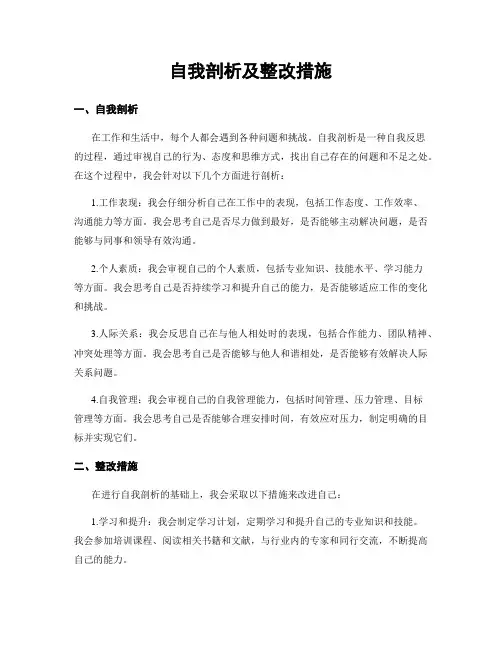 自我剖析及整改措施

一、自我剖析

在工作和生活中，每个人都会遇到各种问题和挑战。自我剖析是一种自我反思的过程，通过审视自己的行为、态度和思维方式，找出自己存在的问题和不足之处。在这个过程中，我会针对以下几个方面进行剖析：

1.工作表现：我会仔细分析自己在工作中的表现，包括工作态度、工作效率、沟通能力等方面。我会思考自己是否尽力做到最好，是否能够主动解决问题，是否能够与同事和领导有效沟通。

2.个人素质：我会审视自己的个人素质，包括专业知识、技能水平、学习能力等方面。我会思考自己是否持续学习和提升自己的能力，是否能够适应工作的变化和挑战。

3.人际关系：我会反思自己在与他人相处时的表现，包括合作能力、团队精神、冲突处理等方面。我会思考自己是否能够与他人和谐相处，是否能够有效解决人际关系问题。

4.自我管理：我会审视自己的自我管理能力，包括时间管理、压力管理、目标管理等方面。我会思考自己是否能够合理安排时间，有效应对压力，制定明确的目标并实现它们。

二、整改措施

在进行自我剖析的基础上，我会采取以下措施来改进自己：

1.学习和提升：我会制定学习计划，定期学习和提升自己的专业知识和技能。我会参加培训课程、阅读相关书籍和文献，与行业内的专家和同行交流，不断提高自己的能力。